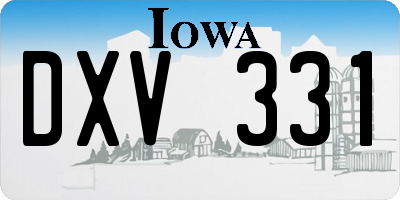 IOWA

DXV 331